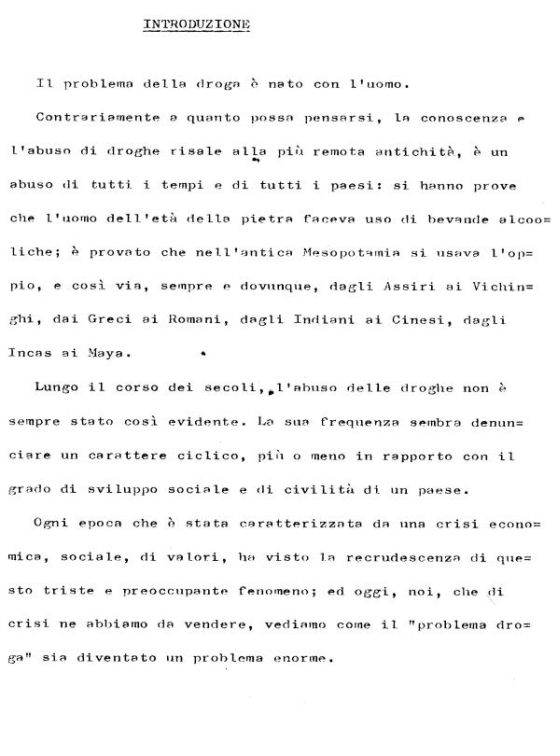 INTRODUZIONE

Il problema della droga è nato con l'uomo.

Contrariamente a quanto possa pensarsi, la conoscenza e l'abuso di droghe risale alla più remota antichità, è un abuso di tutti i tempi e di tutti i paesi: si hanno prove che l'uomo dell'età della pietra faceva uso di bevande alcooliche; è provato che nell'antica Mesopotamia si usava l'oppio, e così via, sempre e dovunque, dagli Assiri ai Vichinghi, dai Greci ai Romani, dagli Indiani ai Cinesi, dagli Incas ai Maya.

Lungo il corso dei secoli, l'abuso delle droghe non è sempre stato così evidente. La sua frequenza sembra denunciare un carattere ciclico, più o meno in rapporto con il grado di sviluppo sociale e di civilità di un paese.

Ogni epoca che è stata caratterizzata da una crisi economica, sociale, di valori, ha visto la recrudescenza di questo triste e preoccupante fenomeno; ed oggi, noi, che di crisi ne abbiamo da vendere, vediamo come il "problema droga" sia diventato un problema enorme.